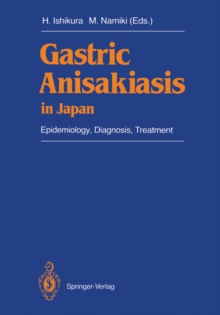 H. Ishikura M. Namiki (Eds.)

Gastric Anisakiasis in Japan

Epidemiology, Diagnosis, Treatment

Springer-Verlag